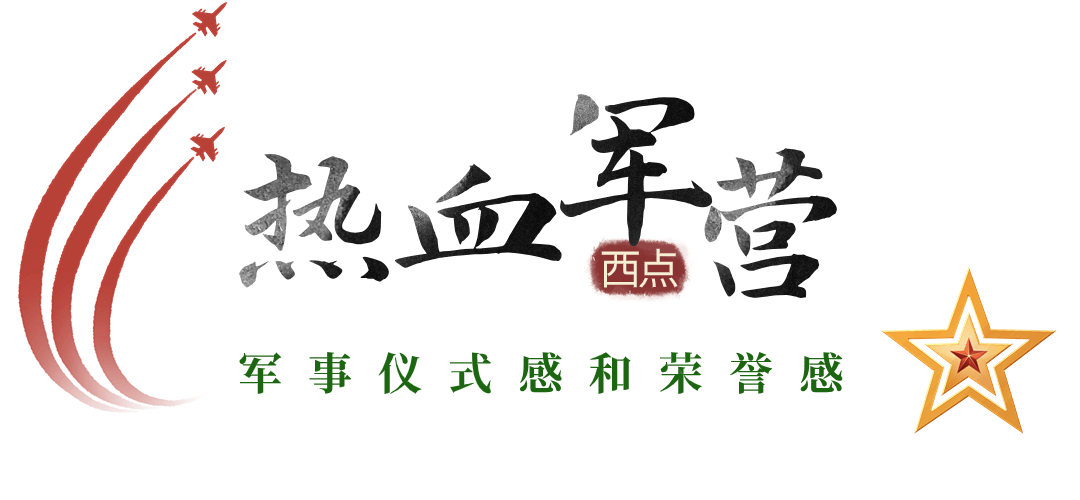 热血军营
西点
军事仪式感和荣誉感